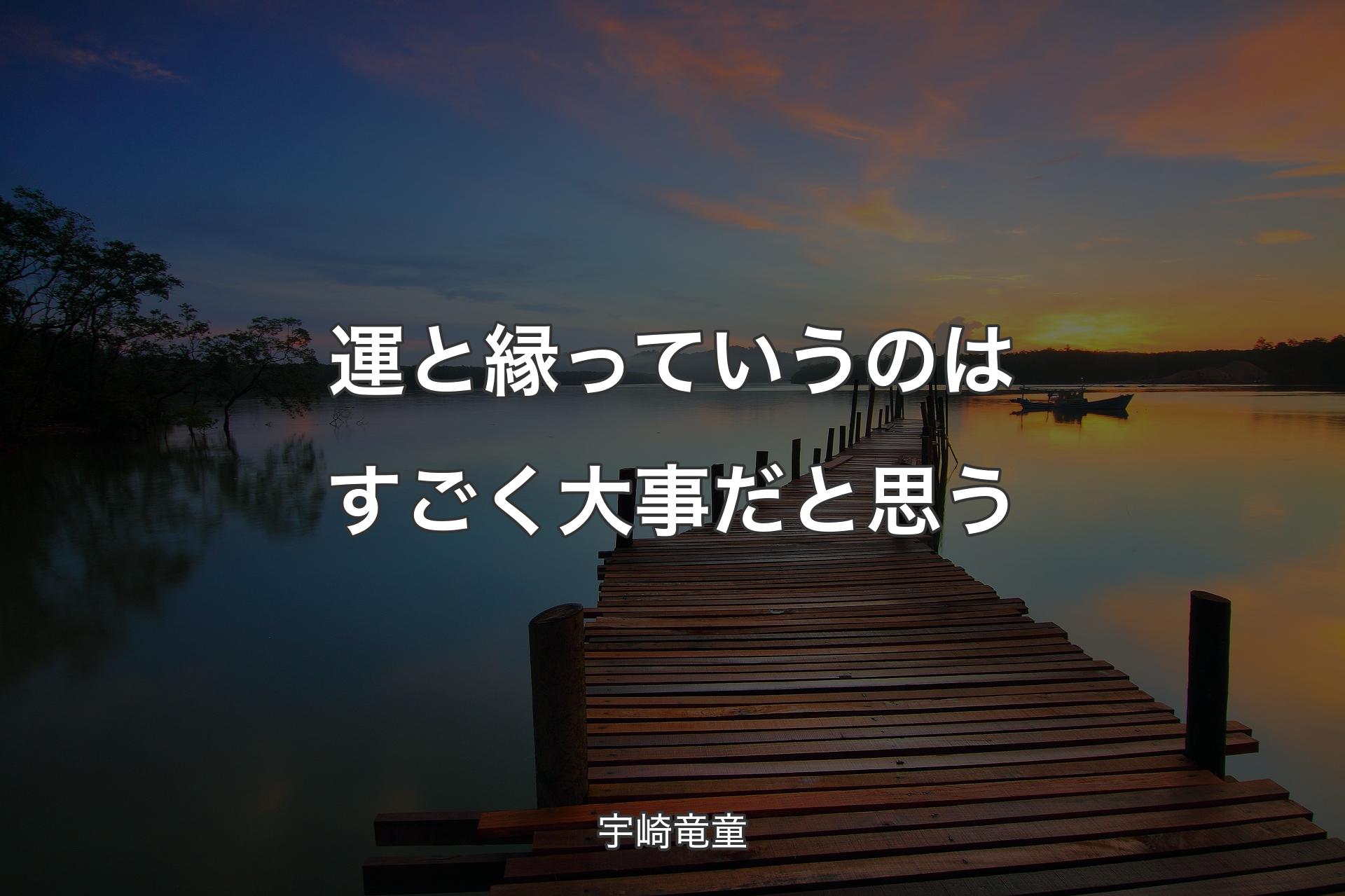 運と縁っていうのはすごく大事だと思う

宇崎竜童